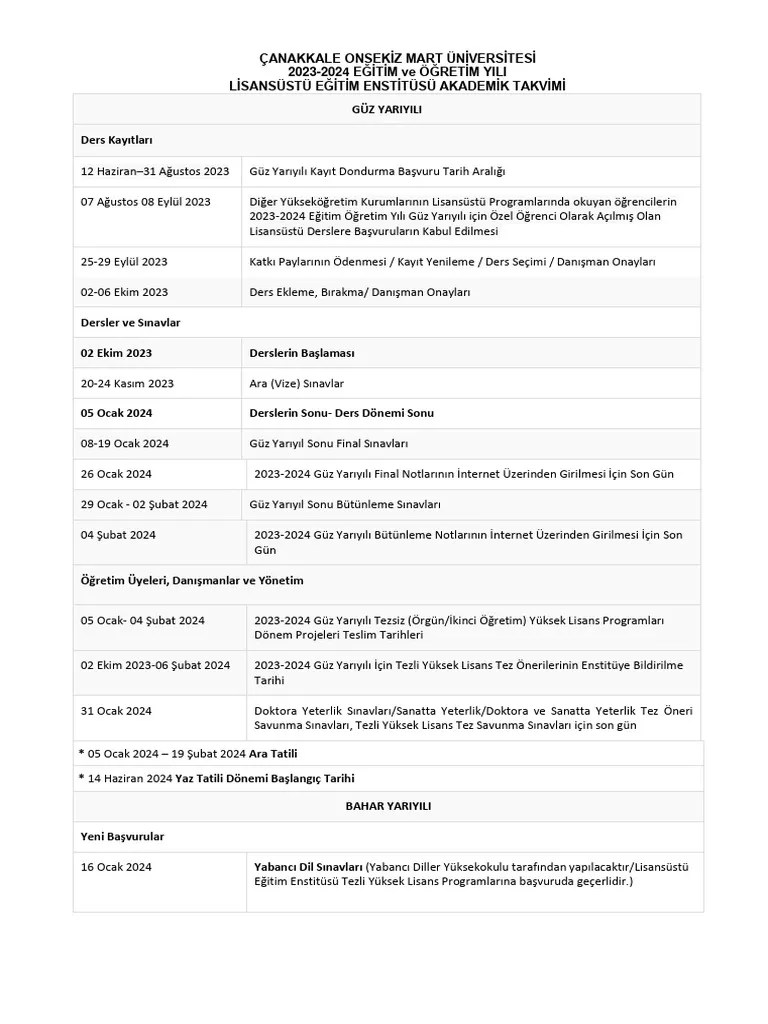 ÇANAKKALE ONSEKİZ MART ÜNİVERSİTESİ
2023-2024 EĞİTİM ve ÖĞRETİM YILI
LİSANSÜSTÜ EĞİTİM ENSTİTÜSÜ AKADEMİK TAKVİMİ

| GÜZ YARIYILI | |
|---|---|
| Ders Kayıtları | |
| 12 Haziran–31 Ağustos 2023 | Güz Yarıyılı Kayıt Dondurma Başvuru Tarih Aralığı |
| 07 Ağustos 08 Eylül 2023 | Diğer Yükseköğretim Kurumlarının Lisansüstü Programlarında okuyan öğrencilerin 2023-2024 Eğitim Öğretim Yılı Güz Yarıyılı için Özel Öğrenci Olarak Açılmış Olan Lisansüstü Derslere Başvuruların Kabul Edilmesi |
| 25-29 Eylül 2023 | Katkı Paylarının Ödenmesi / Kayıt Yenileme / Ders Seçimi / Danışman Onayları |
| 02-06 Ekim 2023 | Ders Ekleme, Bırakma/ Danışman Onayları |
| Dersler ve Sınavlar | |
| 02 Ekim 2023 | Derslerin Başlaması |
| 20-24 Kasım 2023 | Ara (Vize) Sınavlar |
| 05 Ocak 2024 | Derslerin Sonu- Ders Dönemi Sonu |
| 08-19 Ocak 2024 | Güz Yarıyıl Sonu Final Sınavları |
| 26 Ocak 2024 | 2023-2024 Güz Yarıyılı Final Notlarının İnternet Üzerinden Girilmesi İçin Son Gün |
| 29 Ocak - 02 Şubat 2024 | Güz Yarıyıl Sonu Bütünleme Sınavları |
| 04 Şubat 2024 | 2023-2024 Güz Yarıyılı Bütünleme Notlarının İnternet Üzerinden Girilmesi İçin Son Gün |
| Öğretim Üyeleri, Danışmanlar ve Yönetim | |
| 05 Ocak- 04 Şubat 2024 | 2023-2024 Güz Yarıyılı Tezsiz (Örgün/İkinci Öğretim) Yüksek Lisans Programları Dönem Projeleri Teslim Tarihleri |
| 02 Ekim 2023-06 Şubat 2024 | 2023-2024 Güz Yarıyılı İçin Tezli Yüksek Lisans Tez Önerilerinin Enstitüye Bildirilme Tarihi |
| 31 Ocak 2024 | Doktora Yeterlik Sınavları/Sanatta Yeterlik/Doktora ve Sanatta Yeterlik Tez Öneri Savunma Sınavları, Tezli Yüksek Lisans Tez Savunma Sınavları için son gün |
| * 05 Ocak 2024 – 19 Şubat 2024 Ara Tatili | |
| * 14 Haziran 2024 Yaz Tatili Dönemi Başlangıç Tarihi | |
| BAHAR YARIYILI | |
| Yeni Başvurular | |
| 16 Ocak 2024 | Yabancı Dil Sınavları (Yabancı Diller Yüksekokulu tarafından yapılacaktır/Lisansüstü Eğitim Enstitüsü Tezli Yüksek Lisans Programlarına başvuruda geçerlidir.) |